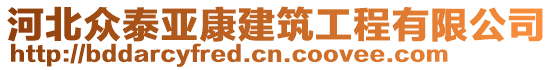 河北众泰亚康建筑工程有限公司
http://bddarcyfred.cn.coovee.com